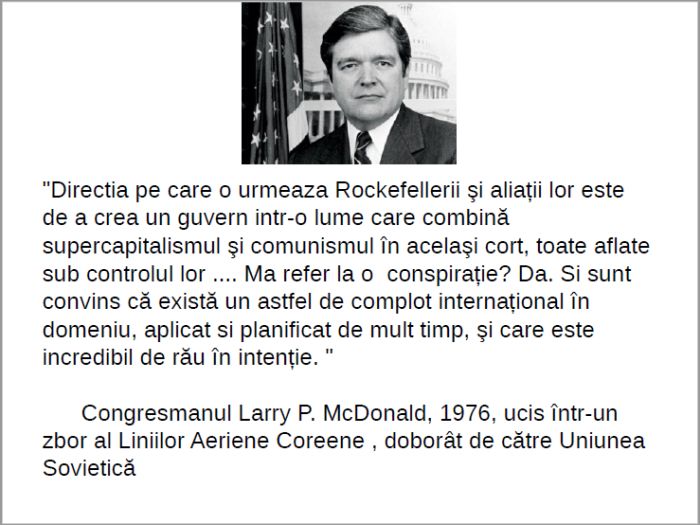 "Directia pe care o urmeaza Rockefellerii şi aliații lor este de a crea un guvern intr-o lume care combină supercapitalismul şi comunismul în acelaşi cort, toate aflate sub controlul lor .... Ma refer la o  conspirație? Da. Si sunt convins că există un astfel de complot internațional în domeniu, aplicat si planificat de mult timp, şi care este incredibil de rău în intenție. "

Congresmanul Larry P. McDonald, 1976, ucis într-un zbor al Liniilor Aeriene Coreene , doborât de către Uniunea Sovietică